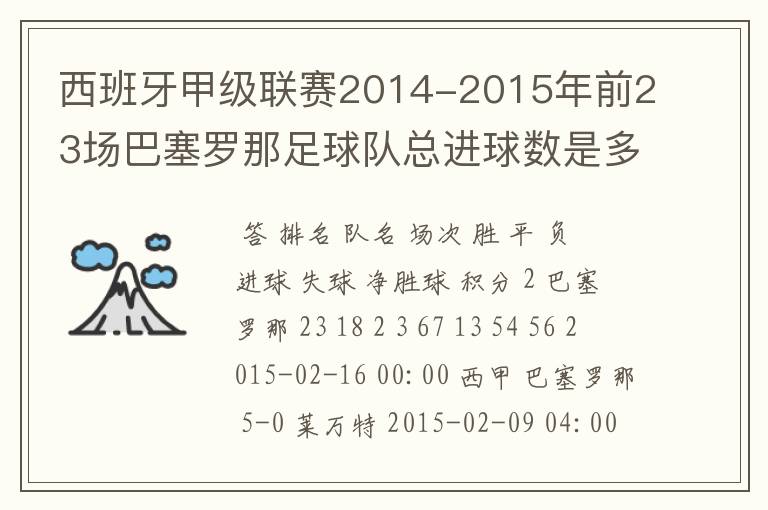 西班牙甲级联赛2014-2015年前23场巴塞罗那足球队总进球数是多

答 排名 队名 场次 胜 平 负 进球 失球 净胜球 积分 2 巴塞罗那 23 18 2 3 67 13 54 56 2015-02-16 00:00 西甲 巴塞罗那 5-0 莱万特 2015-02-09 04:00